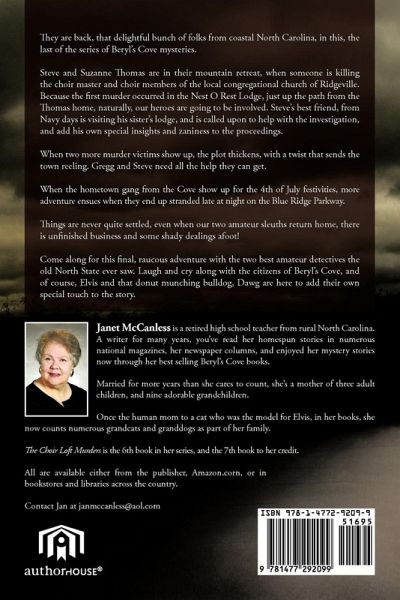 They are back, that delightful bunch of folks from coastal North Carolina, in this, the last of the series of Beryl's Cove mysteries.

Steve and Suzanne Thomas are in their mountain retreat, when someone is killing the choir master and choir members of the local congregational church of Ridgeville. Because the first murder occurred in the Nest O Rest Lodge, just up the path from the Thomas home, naturally, our heroes are going to be involved. Steve's best friend, from Navy days is visiting his sister's lodge, and is called upon to help with the investigation, and add his own special insights and zaniness to the proceedings.

When two more murder victims show up, the plot thickens, with a twist that sends the town reeling. Gregg and Steve need all the help they can get.

When the hometown gang from the Cove show up for the 4th of July festivities, more adventure ensues when they end up stranded late at night on the Blue Ridge Parkway.

Things are never quite settled, even when our two amateur sleuths return home, there is unfinished business and some shady dealings afoot!

Come along for this final, raucous adventure with the two best amateur detectives the old North State ever saw. Laugh and cry along with the citizens of Beryl's Cove, and of course, Elvis and that donut munching bulldog, Dawg are here to add their own special touch to the story.

Janet McCanless is a retired high school teacher from rural North Carolina. A writer for many years, you've read her homespun stories in numerous national magazines, her newspaper columns, and enjoyed her mystery stories now through her best selling Beryl's Cove books.

Married for more years than she cares to count, she's a mother of three adult children, and nine adorable grandchildren.

Once the human mom to a cat who was the model for Elvis, in her books, she now counts numerous grandcats and granddogs as part of her family.

The Choir Loft Murders is the 6th book in her series, and the 7th book to her credit.

All are available either from the publisher, Amazon.com, or in bookstores and libraries across the country.

Contact Jan at janmccanless@aol.com

authorHOUSE®

ISBN 978-1-4772-9209-9
51695
9 781477 292099